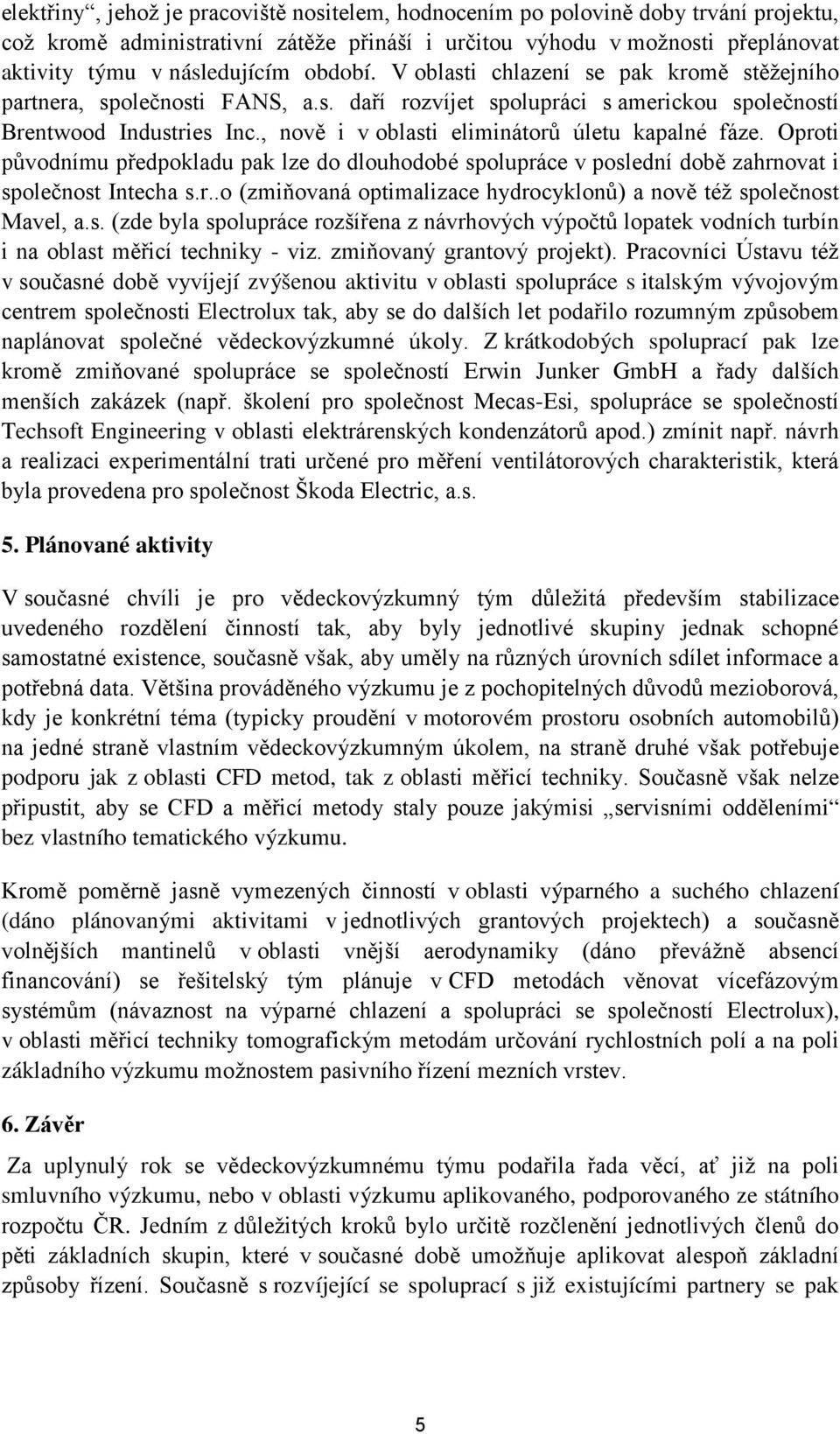 elektřiny“, jehož je pracoviště nositelem, hodnocením po polovině doby trvání projektu, což kromě administrativní zátěže přináší i určitou výhodu v možnosti přeplánovat aktivity týmu v následujícím období. V oblasti chlazení se pak kromě stěžejního partnera, společnosti FANS, a.s. daří rozvíjet spolupráci s americkou společností Brentwood Industries Inc., nově i v oblasti eliminátorů úletu kapalné fáze. Oproti původnímu předpokladu pak lze do dlouhodobé spolupráce v poslední době zahrnovat i společnost Intecha s.r..o (zmiňovaná optimalizace hydrocyklonů) a nově též společnost Mavel, a.s. (zde byla spolupráce rozšířena z návrhových výpočtů lopatek vodních turbín i na oblast měřicí techniky - viz. zmiňovaný grantový projekt). Pracovníci Ústavu též v současné době vyvíjejí zvýšenou aktivitu v oblasti spolupráce s italským vývojovým centrem společnosti Electrolux tak, aby se do dalších let podařilo rozumným způsobem naplánovat společné vědeckovýzkumné úkoly. Z krátkodobých spoluprací pak lze kromě zmiňované spolupráce se společností Erwin Junker GmbH a řady dalších menších zakázek (např. školení pro společnost Mecas-Esi, spolupráce se společností Techsoft Engineering v oblasti elektrárenských kondenzátorů apod.) zmínit např. návrh a realizaci experimentální trati určené pro měření ventilátorových charakteristik, která byla provedena pro společnost Škoda Electric, a.s.

5. Plánované aktivity

V současné chvíli je pro vědeckovýzkumný tým důležitá především stabilizace uvedeného rozdělení činností tak, aby byly jednotlivé skupiny jednak schopné samostatné existence, současně však, aby uměly na různých úrovních sdílet informace a potřebná data. Většina prováděného výzkumu je z pochopitelných důvodů mezioborová, kdy je konkrétní téma (typicky proudění v motorovém prostoru osobních automobilů) na jedné straně vlastním vědeckovýzkumným úkolem, na straně druhé však potřebuje podporu jak z oblasti CFD metod, tak z oblasti měřicí techniky. Současně však nelze připustit, aby se CFD a měřicí metody staly pouze jakýmisi „servisními odděleními“ bez vlastního tematického výzkumu.

Kromě poměrně jasně vymezených činností v oblasti výparného a suchého chlazení (dáno plánovanými aktivitami v jednotlivých grantových projektech) a současně volnějších mantinelů v oblasti vnější aerodynamiky (dáno převážně absencí financování) se řešitelský tým plánuje v CFD metodách věnovat vícefázovým systémům (návaznost na výparné chlazení a spolupráci se společností Electrolux), v oblasti měřicí techniky tomografickým metodám určování rychlostních polí a na poli základního výzkumu možnostem pasivního řízení mezních vrstev.

6. Závěr

Za uplynulý rok se vědeckovýzkumnému týmu podařila řada věcí, ať již na poli smluvního výzkumu, nebo v oblasti výzkumu aplikovaného, podporovaného ze státního rozpočtu ČR. Jedním z důležitých kroků bylo určitě rozčlenění jednotlivých členů do pěti základních skupin, které v současné době umožňuje aplikovat alespoň základní způsoby řízení. Současně s rozvíjející se spoluprací s již existujícími partnery se pak

5